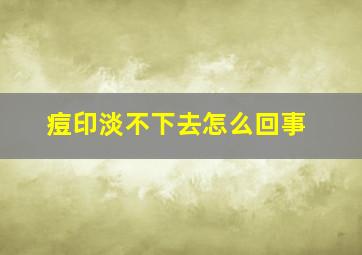 痘印淡不下去怎么回事